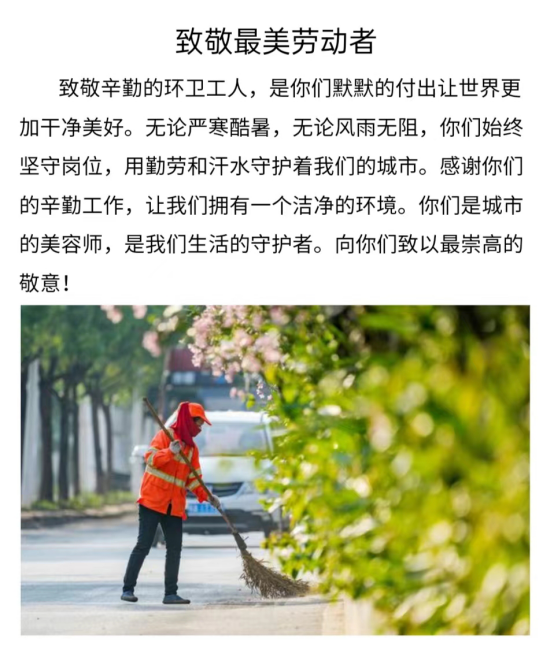 致敬最美劳动者

致敬辛勤的环卫工人，是你们默默的付出让世界更加干净美好。无论严寒酷暑，无论风雨无阻，你们始终坚守岗位，用勤劳和汗水守护着我们的城市。感谢你们的辛勤工作，让我们拥有一个洁净的环境。你们是城市的美容师，是我们生活的守护者。向你们致以最崇高的敬意！